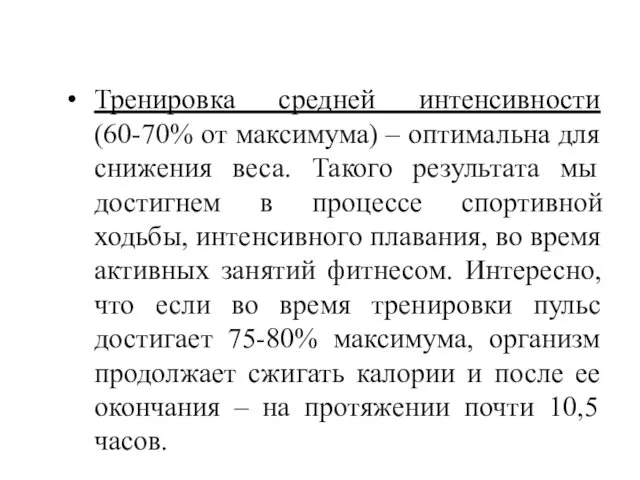 • Тренировка средней интенсивности (60-70% от максимума) – оптимальна для снижения веса. Такого результата мы достигнем в процессе спортивной ходьбы, интенсивного плавания, во время активных занятий фитнесом. Интересно, что если во время тренировки пульс достигает 75-80% максимума, организм продолжает сжигать калории и после ее окончания – на протяжении почти 10,5 часов.